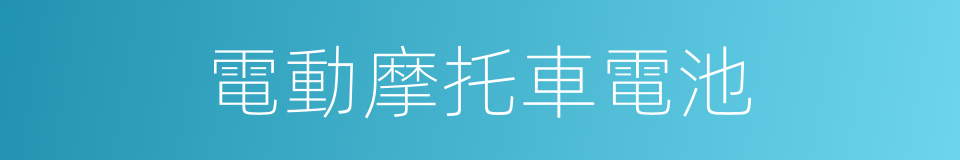 電動摩托車電池